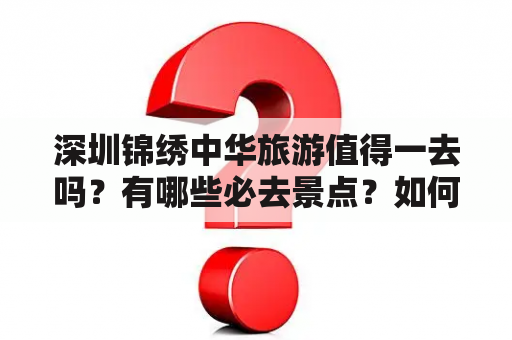 深圳锦绣中华旅游值得一去吗？有哪些必去景点？如何